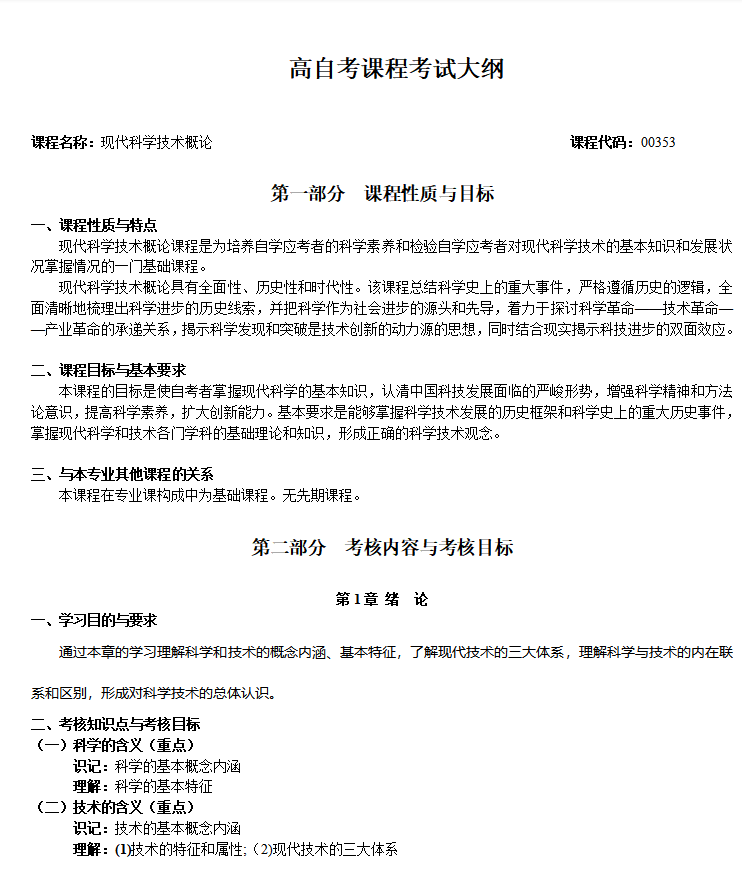 高自考课程考试大纲

课程名称：现代科学技术概论　　课程代码：00353

第一部分　课程性质与目标

一、课程性质与特点

现代科学技术概论课程是为培养自学应考者的科学素养和检验自学应考者对现代科学技术的基本知识和发展状况掌握情况的一门基础课程。

现代科学技术概论具有全面性、历史性和时代性。该课程总结科学史上的重大事件，严格遵循历史的逻辑，全面清晰地梳理出科学进步的历史线索，并把科学作为社会进步的源头和先导，着力于探讨科学革命——技术革命——产业革命的承递关系，揭示科学发现和突破是技术创新的动力源的思想，同时结合现实揭示科技进步的双面效应。

二、课程目标与基本要求

本课程的目标是使自考者掌握现代科学的基本知识，认清中国科技发展面临的严峻形势，增强科学精神和方法论意识，提高科学素养，扩大创新能力。基本要求是能够掌握科学技术发展的历史框架和科学史上的重大历史事件，掌握现代科学和技术各门学科的基础理论和知识，形成正确的科学技术观念。

三、与本专业其他课程的关系

本课程在专业课构成中为基础课程。无先期课程。

第二部分　考核内容与考核目标

第1章 绪　论

一、学习目的与要求

通过本章的学习理解科学和技术的概念内涵、基本特征，了解现代技术的三大体系，理解科学与技术的内在联系和区别，形成对科学技术的总体认识。

二、考核知识点与考核目标

（一）科学的含义（重点）

识记：科学的基本概念内涵

理解：科学的基本特征

（二）技术的含义（重点）

识记：技术的基本概念内涵

理解：(1)技术的特征和属性;（2)现代技术的三大体系